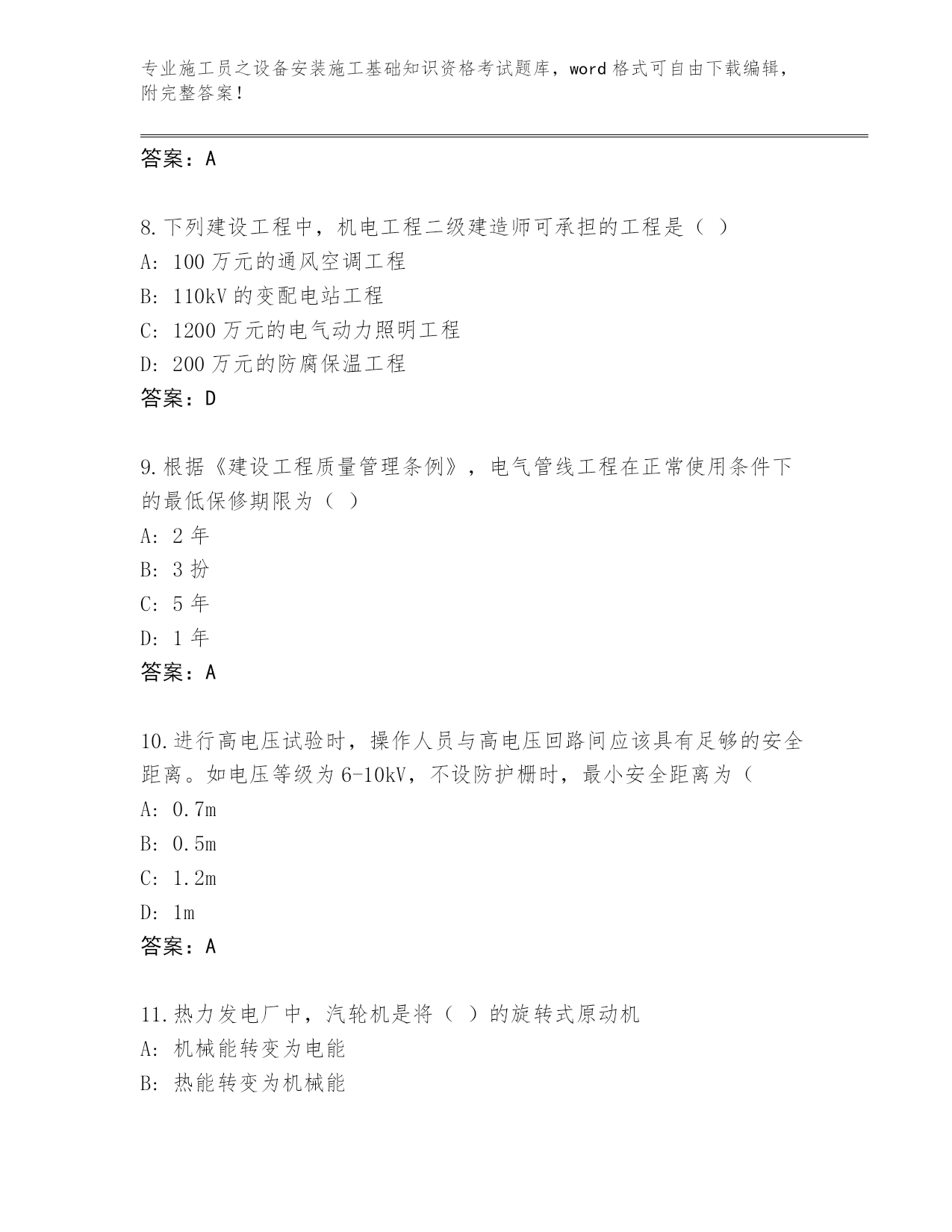 专业施工员之设备安装施工基础知识资格考试题库，word 格式可自由下载编辑，附完整答案！

答案：A

8. 下列建设工程中，机电工程二级建造师可承担的工程是（ ）
A: 100 万元的通风空调工程
B: 110kV 的变配电站工程
C: 1200 万元的电气动力照明工程
D: 200 万元的防腐保温工程
答案：D

9. 根据《建设工程质量管理条例》，电气管线工程在正常使用条件下的最低保修期限为（ ）
A: 2 年
B: 3 扮
C: 5 年
D: 1 年
答案：A

10. 进行高电压试验时，操作人员与高电压回路间应该具有足够的安全距离。如电压等级为 6-10kV，不设防护栅时，最小安全距离为（
A: 0.7m
B: 0.5m
C: 1.2m
D: 1m
答案：A

11. 热力发电厂中，汽轮机是将（ ）的旋转式原动机
A: 机械能转变为电能
B: 热能转变为机械能